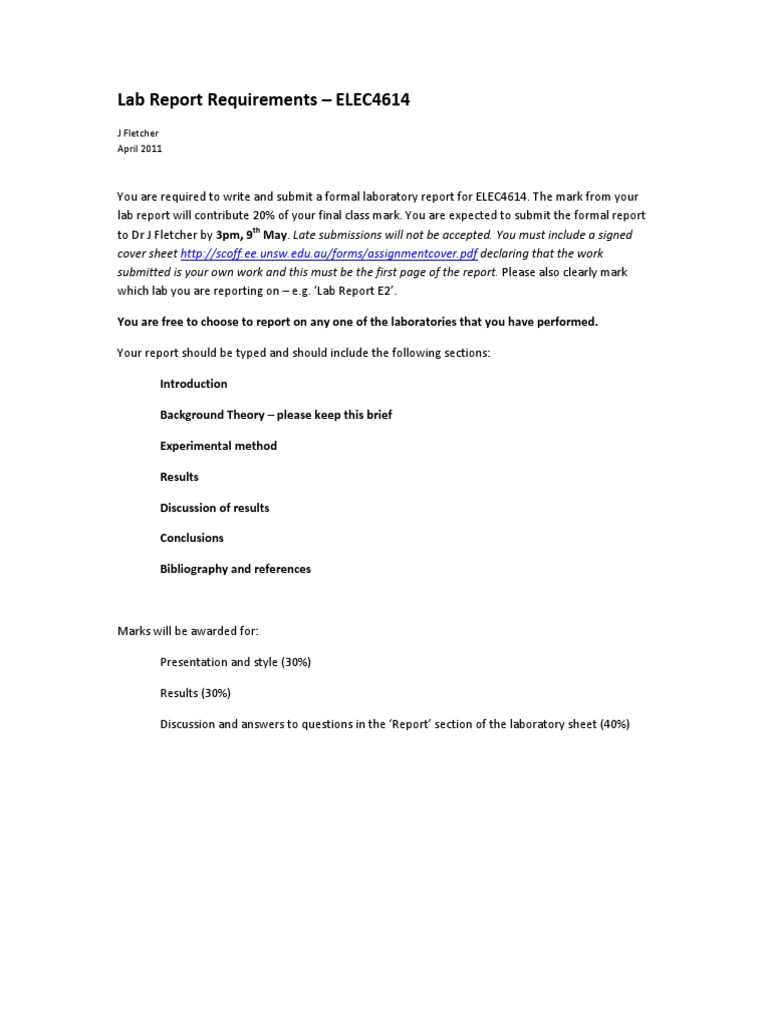 Lab Report Requirements – ELEC4614

J Fletcher
April 2011

You are required to write and submit a formal laboratory report for ELEC4614. The mark from your lab report will contribute 20% of your final class mark. You are expected to submit the formal report to Dr J Fletcher by 3pm, 9$^{th}$ May. Late submissions will not be accepted. You must include a signed cover sheet http://scoff.ee.unsw.edu.au/forms/assignmentcover.pdf declaring that the work submitted is your own work and this must be the first page of the report. Please also clearly mark which lab you are reporting on – e.g. 'Lab Report E2'.

You are free to choose to report on any one of the laboratories that you have performed.

Your report should be typed and should include the following sections:

Introduction

Background Theory – please keep this brief

Experimental method

Results

Discussion of results

Conclusions

Bibliography and references

Marks will be awarded for:

Presentation and style (30%)

Results (30%)

Discussion and answers to questions in the 'Report' section of the laboratory sheet (40%)